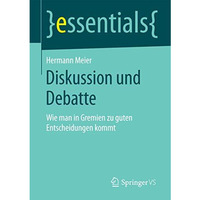 }essentials{

Hermann Meier

Diskussion und Debatte

Wie man in Gremien zu guten Entscheidungen kommt

Springer VS